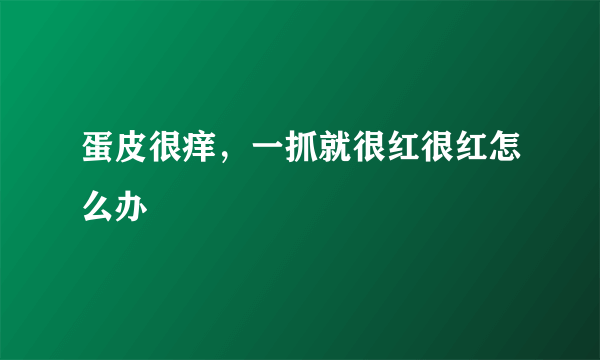 蛋皮很痒，一抓就很红很红怎么办